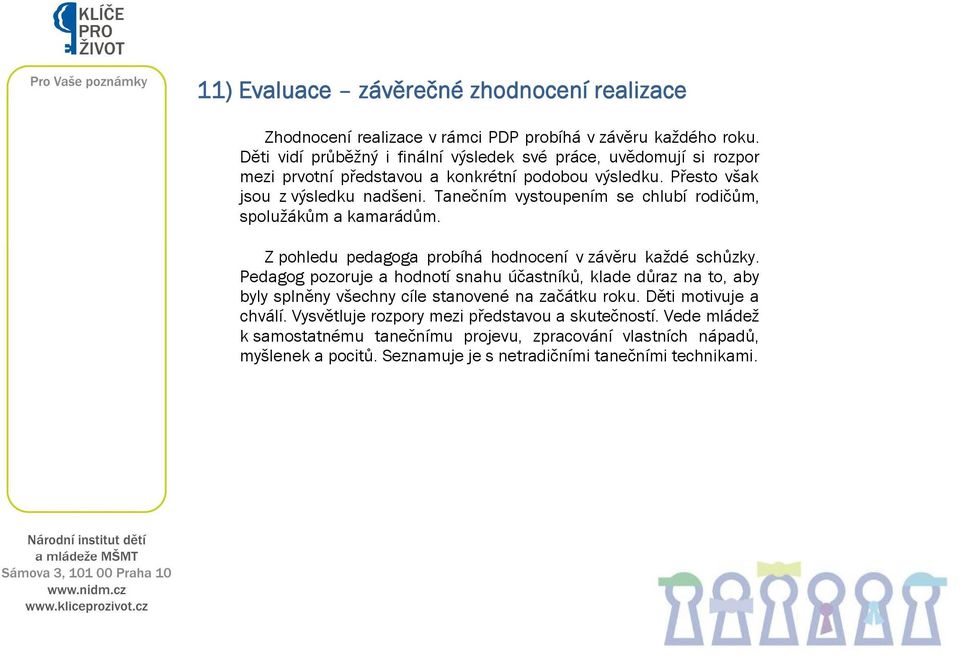 KLÍČE PRO ŽIVOT

Pro Vaše poznámky

11) Evaluace – závěrečné zhodnocení realizace

Zhodnocení realizace v rámci PDP probíhá v závěru každého roku. Děti vidí průběžný i finální výsledek své práce, uvědomují si rozpor mezi prvotní představou a konkrétní podobou výsledku. Přesto však jsou z výsledku nadšeni. Tanečním vystoupením se chlubí rodičům, spolužákům a kamarádům.

Z pohledu pedagoga probíhá hodnocení v závěru každé schůzky. Pedagog pozoruje a hodnotí snahu účastníků, klade důraz na to, aby byly splněny všechny cíle stanovené na začátku roku. Děti motivuje a chválí. Vysvětluje rozpory mezi představou a skutečností. Vede mládež k samostatnému tanečnímu projevu, zpracování vlastních nápadů, myšlenek a pocitů. Seznamuje je s netradičními tanečními technikami.

Národní institut dětí a mládeže MŠMT
Sámova 3, 101 00 Praha 10
www.nidm.cz
www.kliceprozivot.cz